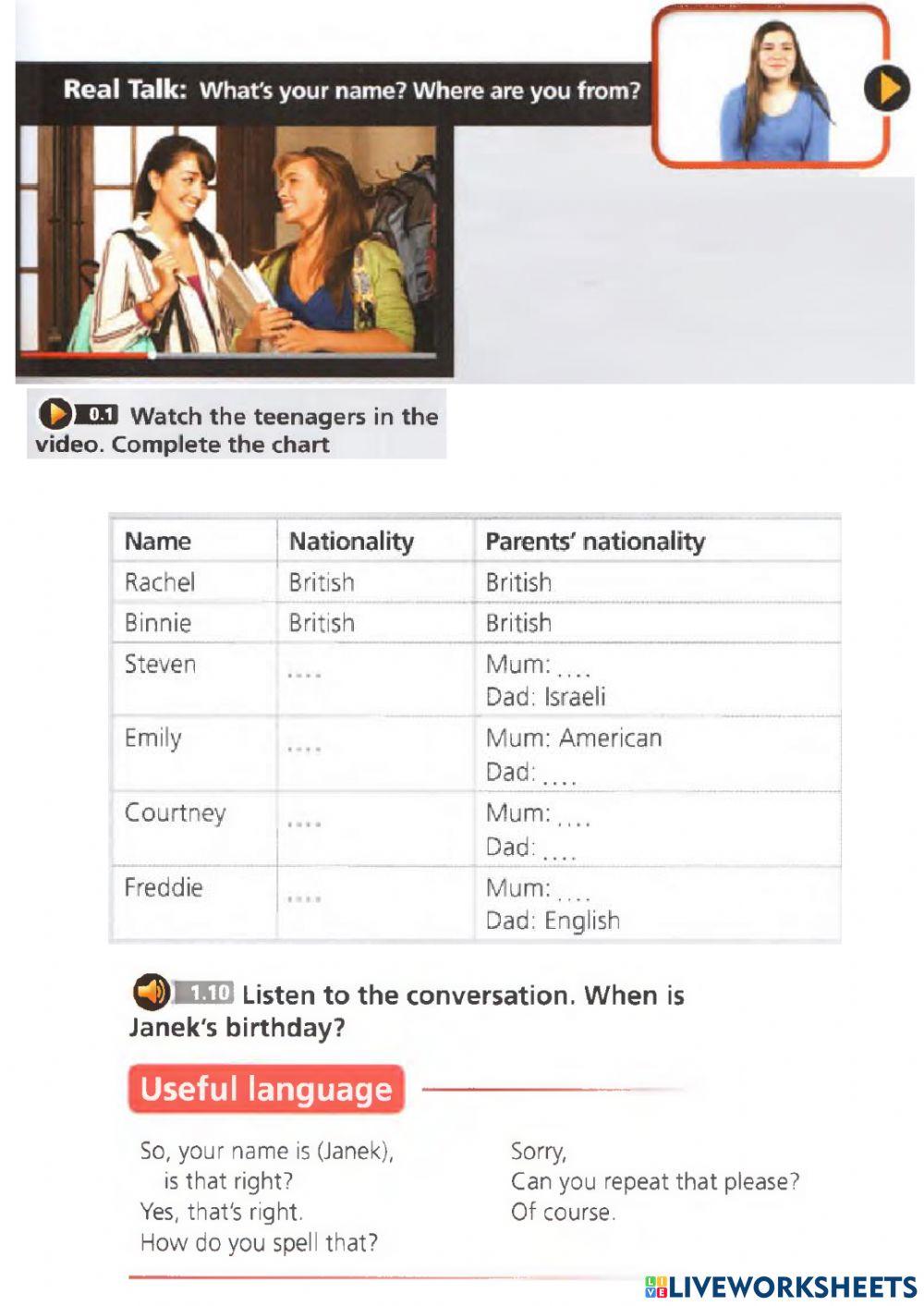 Real Talk: What's your name? Where are you from?

0.1 Watch the teenagers in the video. Complete the chart

| Name | Nationality | Parents' nationality |
|---|---|---|
| Rachel | British | British |
| Binnie | British | British |
| Steven | .... | Mum: .... Dad: Israeli |
| Emily | .... | Mum: American Dad: .... |
| Courtney | .... | Mum: .... Dad: .... |
| Freddie | .... | Mum: .... Dad: English |

1.10 Listen to the conversation. When is Janek's birthday?

Useful language

So, your name is (Janek), is that right?
Yes, that's right.
How do you spell that?

Sorry,
Can you repeat that please?
Of course.

LIVEWORKSHEETS